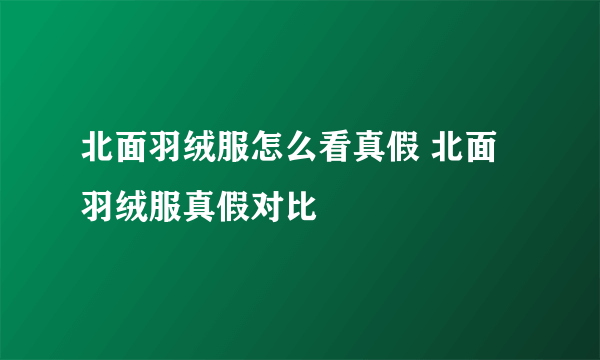 北面羽绒服怎么看真假 北面羽绒服真假对比